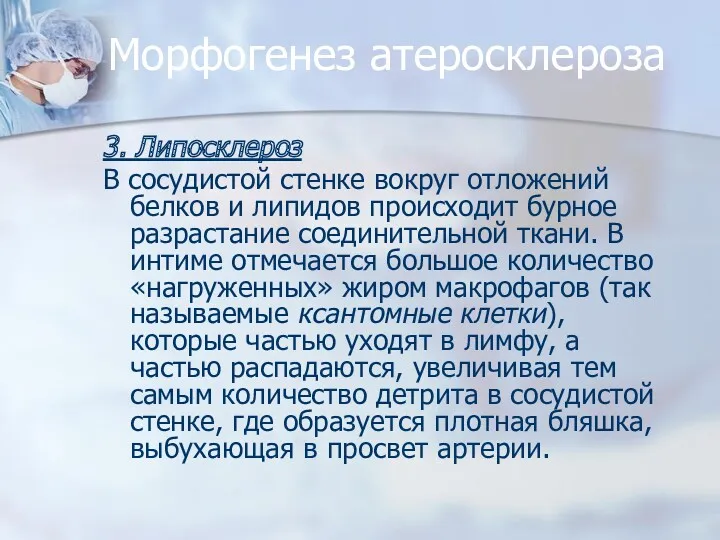 Морфогенез атеросклероза

3. Липосклероз

В сосудистой стенке вокруг отложений белков и липидов происходит бурное разрастание соединительной ткани. В интиме отмечается большое количество «нагруженных» жиром макрофагов (так называемые ксантомные клетки), которые частью уходят в лимфу, а частью распадаются, увеличивая тем самым количество детрита в сосудистой стенке, где образуется плотная бляшка, выбухающая в просвет артерии.